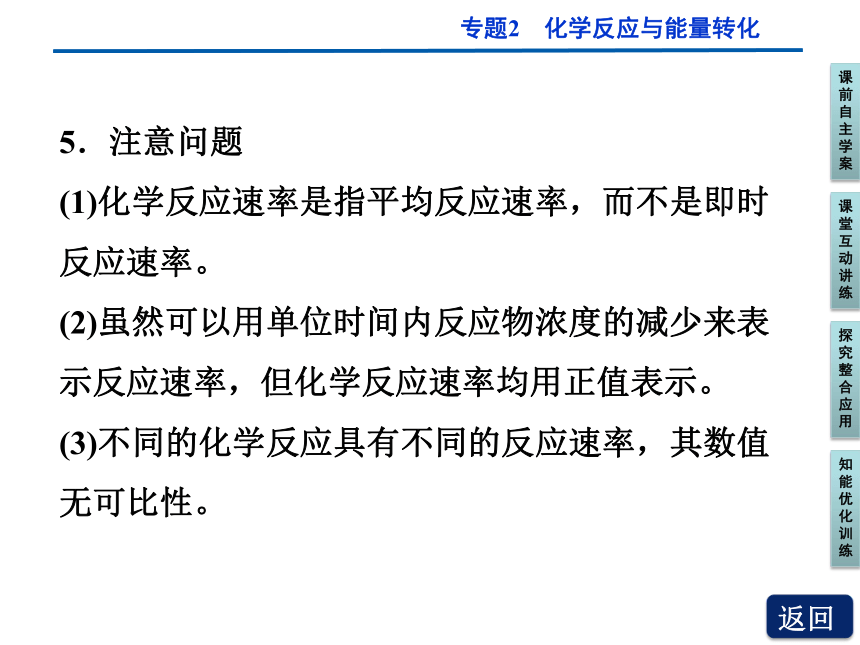 专题2　化学反应与能量转化

5．注意问题

(1)化学反应速率是指平均反应速率，而不是即时反应速率。

(2)虽然可以用单位时间内反应物浓度的减少来表示反应速率，但化学反应速率均用正值表示。

(3)不同的化学反应具有不同的反应速率，其数值无可比性。

课前自主学案

课堂互动讲练

探究整合应用

知能优化训练

返回